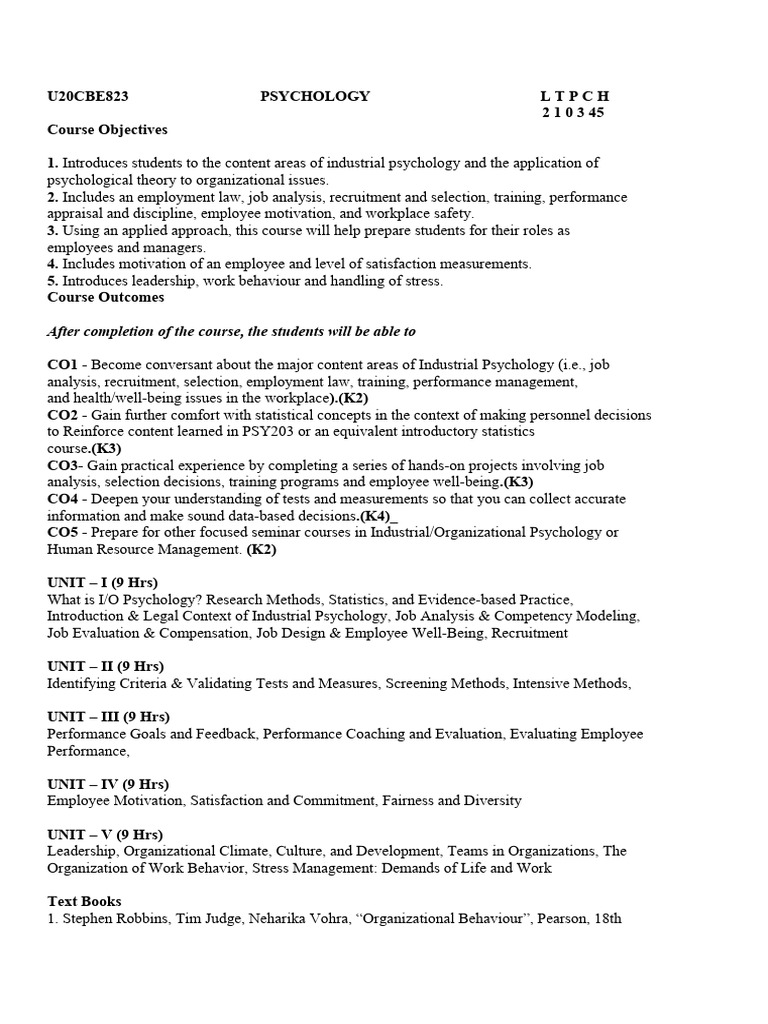 U20CBE823 PSYCHOLOGY L T P C H
2 1 0 3 45

Course Objectives

1. Introduces students to the content areas of industrial psychology and the application of psychological theory to organizational issues.
2. Includes an employment law, job analysis, recruitment and selection, training, performance appraisal and discipline, employee motivation, and workplace safety.
3. Using an applied approach, this course will help prepare students for their roles as employees and managers.
4. Includes motivation of an employee and level of satisfaction measurements.
5. Introduces leadership, work behaviour and handling of stress.
Course Outcomes

After completion of the course, the students will be able to

CO1 - Become conversant about the major content areas of Industrial Psychology (i.e., job analysis, recruitment, selection, employment law, training, performance management, and health/well-being issues in the workplace).(K2)
CO2 - Gain further comfort with statistical concepts in the context of making personnel decisions to Reinforce content learned in PSY203 or an equivalent introductory statistics course.(K3)
CO3- Gain practical experience by completing a series of hands-on projects involving job analysis, selection decisions, training programs and employee well-being.(K3)
CO4 - Deepen your understanding of tests and measurements so that you can collect accurate information and make sound data-based decisions.(K4)_
CO5 - Prepare for other focused seminar courses in Industrial/Organizational Psychology or Human Resource Management. (K2)

UNIT – I (9 Hrs)
What is I/O Psychology? Research Methods, Statistics, and Evidence-based Practice, Introduction & Legal Context of Industrial Psychology, Job Analysis & Competency Modeling, Job Evaluation & Compensation, Job Design & Employee Well-Being, Recruitment

UNIT – II (9 Hrs)
Identifying Criteria & Validating Tests and Measures, Screening Methods, Intensive Methods,

UNIT – III (9 Hrs)
Performance Goals and Feedback, Performance Coaching and Evaluation, Evaluating Employee Performance,

UNIT – IV (9 Hrs)
Employee Motivation, Satisfaction and Commitment, Fairness and Diversity

UNIT – V (9 Hrs)
Leadership, Organizational Climate, Culture, and Development, Teams in Organizations, The Organization of Work Behavior, Stress Management: Demands of Life and Work

Text Books
1. Stephen Robbins, Tim Judge, Neharika Vohra, “Organizational Behaviour”, Pearson, 18th